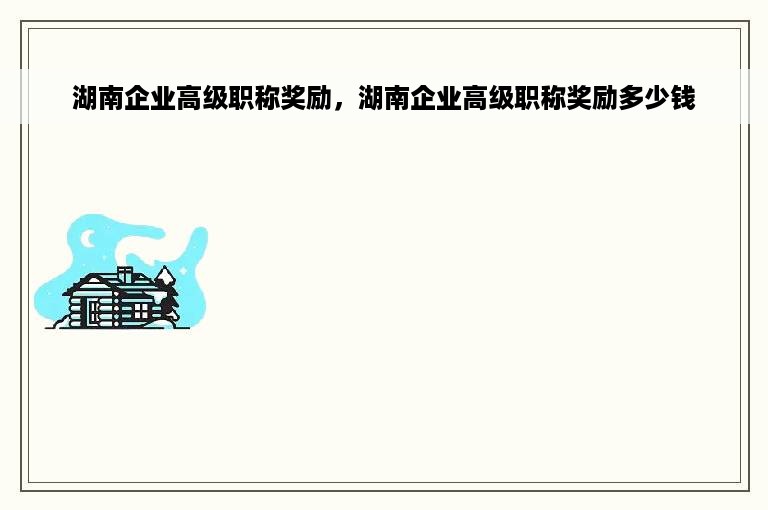 湖南企业高级职称奖励，湖南企业高级职称奖励多少钱